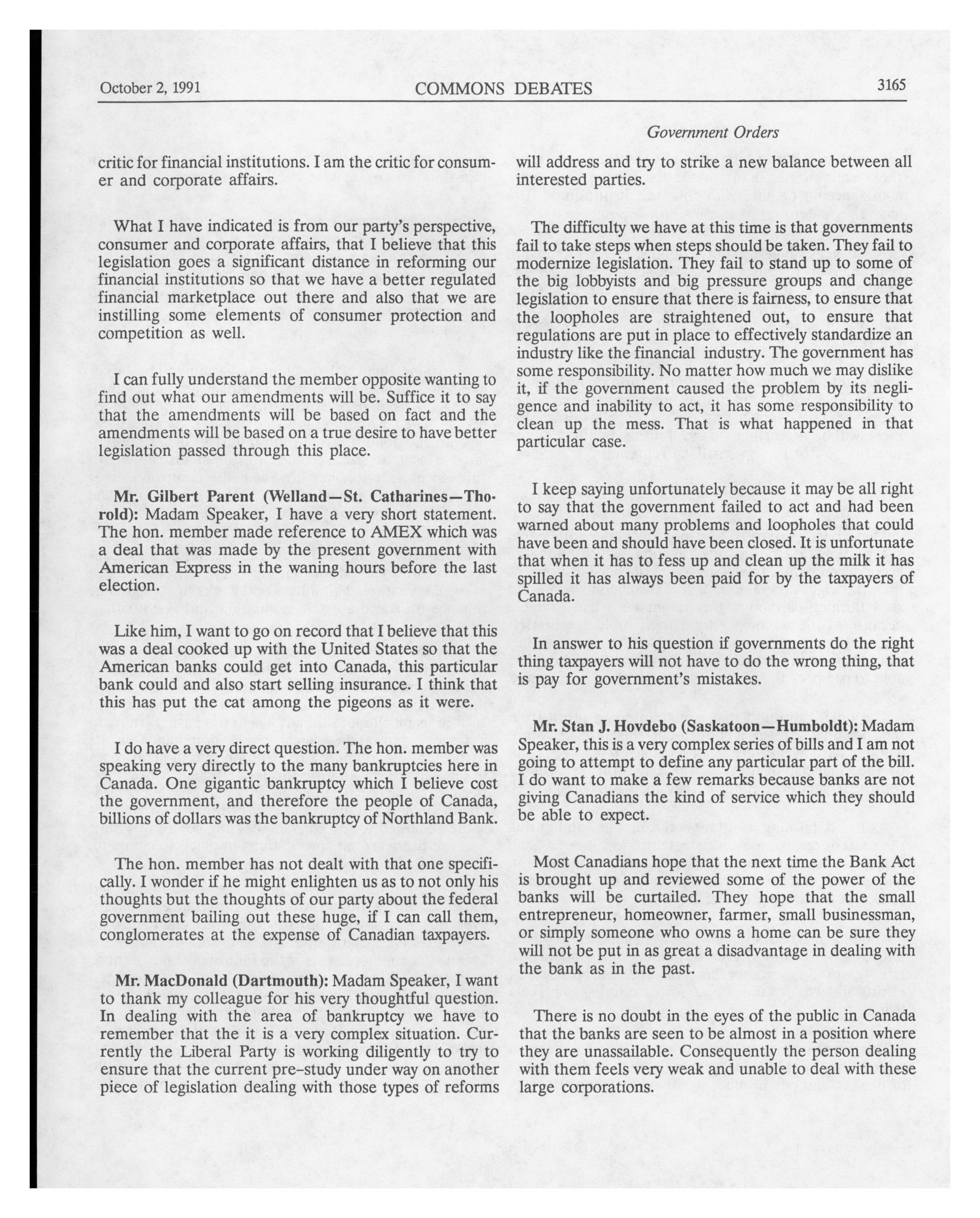 October 2, 1991 COMMONS DEBATES 3165

Government Orders

critic for financial institutions. I am the critic for consumer and corporate affairs.

What I have indicated is from our party's perspective, consumer and corporate affairs, that I believe that this legislation goes a significant distance in reforming our financial institutions so that we have a better regulated financial marketplace out there and also that we are instilling some elements of consumer protection and competition as well.

I can fully understand the member opposite wanting to find out what our amendments will be. Suffice it to say that the amendments will be based on fact and the amendments will be based on a true desire to have better legislation passed through this place.

**Mr. Gilbert Parent (Welland—St. Catharines—Thorold):** Madam Speaker, I have a very short statement. The hon. member made reference to AMEX which was a deal that was made by the present government with American Express in the waning hours before the last election.

Like him, I want to go on record that I believe that this was a deal cooked up with the United States so that the American banks could get into Canada, this particular bank could and also start selling insurance. I think that this has put the cat among the pigeons as it were.

I do have a very direct question. The hon. member was speaking very directly to the many bankruptcies here in Canada. One gigantic bankruptcy which I believe cost the government, and therefore the people of Canada, billions of dollars was the bankruptcy of Northland Bank.

The hon. member has not dealt with that one specifically. I wonder if he might enlighten us as to not only his thoughts but the thoughts of our party about the federal government bailing out these huge, if I can call them, conglomerates at the expense of Canadian taxpayers.

**Mr. MacDonald (Dartmouth):** Madam Speaker, I want to thank my colleague for his very thoughtful question. In dealing with the area of bankruptcy we have to remember that the it is a very complex situation. Currently the Liberal Party is working diligently to try to ensure that the current pre-study under way on another piece of legislation dealing with those types of reforms will address and try to strike a new balance between all interested parties.

The difficulty we have at this time is that governments fail to take steps when steps should be taken. They fail to modernize legislation. They fail to stand up to some of the big lobbyists and big pressure groups and change legislation to ensure that there is fairness, to ensure that the loopholes are straightened out, to ensure that regulations are put in place to effectively standardize an industry like the financial industry. The government has some responsibility. No matter how much we may dislike it, if the government caused the problem by its negligence and inability to act, it has some responsibility to clean up the mess. That is what happened in that particular case.

I keep saying unfortunately because it may be all right to say that the government failed to act and had been warned about many problems and loopholes that could have been and should have been closed. It is unfortunate that when it has to fess up and clean up the milk it has spilled it has always been paid for by the taxpayers of Canada.

In answer to his question if governments do the right thing taxpayers will not have to do the wrong thing, that is pay for government's mistakes.

**Mr. Stan J. Hovdebo (Saskatoon—Humboldt):** Madam Speaker, this is a very complex series of bills and I am not going to attempt to define any particular part of the bill. I do want to make a few remarks because banks are not giving Canadians the kind of service which they should be able to expect.

Most Canadians hope that the next time the Bank Act is brought up and reviewed some of the power of the banks will be curtailed. They hope that the small entrepreneur, homeowner, farmer, small businessman, or simply someone who owns a home can be sure they will not be put in as great a disadvantage in dealing with the bank as in the past.

There is no doubt in the eyes of the public in Canada that the banks are seen to be almost in a position where they are unassailable. Consequently the person dealing with them feels very weak and unable to deal with these large corporations.